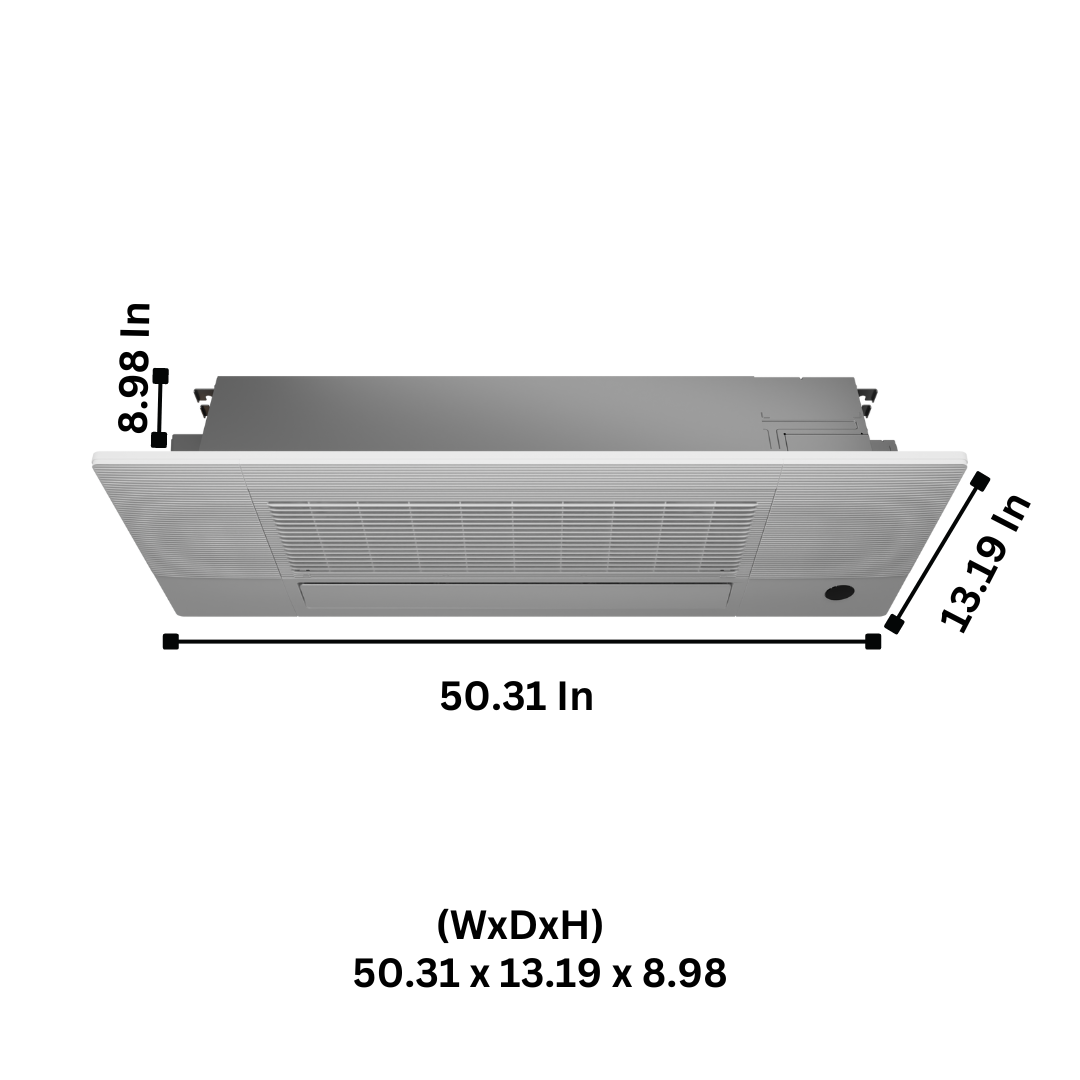 8.98 In

13.19 In

50.31 In

(WxDxH)
50.31 x 13.19 x 8.98